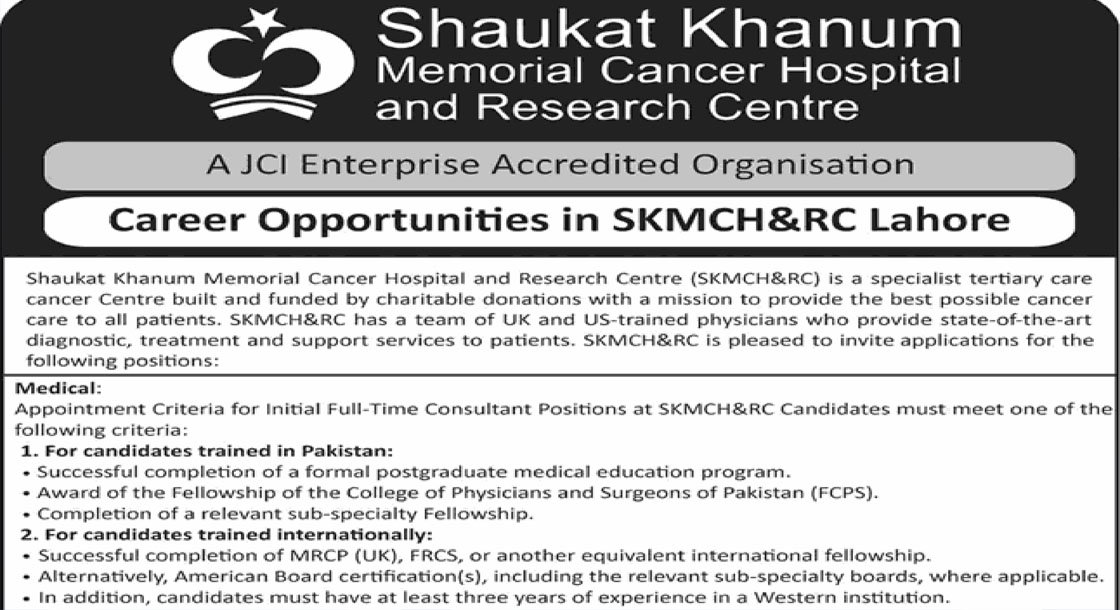 Shaukat Khanum
Memorial Cancer Hospital
and Research Centre

A JCI Enterprise Accredited Organisation

Career Opportunities in SKMCH&RC Lahore

Shaukat Khanum Memorial Cancer Hospital and Research Centre (SKMCH&RC) is a specialist tertiary care cancer Centre built and funded by charitable donations with a mission to provide the best possible cancer care to all patients. SKMCH&RC has a team of UK and US-trained physicians who provide state-of-the-art diagnostic, treatment and support services to patients. SKMCH&RC is pleased to invite applications for the following positions:

Medical:
Appointment Criteria for Initial Full-Time Consultant Positions at SKMCH&RC Candidates must meet one of the following criteria:
1. For candidates trained in Pakistan:
• Successful completion of a formal postgraduate medical education program.
• Award of the Fellowship of the College of Physicians and Surgeons of Pakistan (FCPS).
• Completion of a relevant sub-specialty Fellowship.
2. For candidates trained internationally:
• Successful completion of MRCP (UK), FRCS, or another equivalent international fellowship.
• Alternatively, American Board certification(s), including the relevant sub-specialty boards, where applicable.
• In addition, candidates must have at least three years of experience in a Western institution.